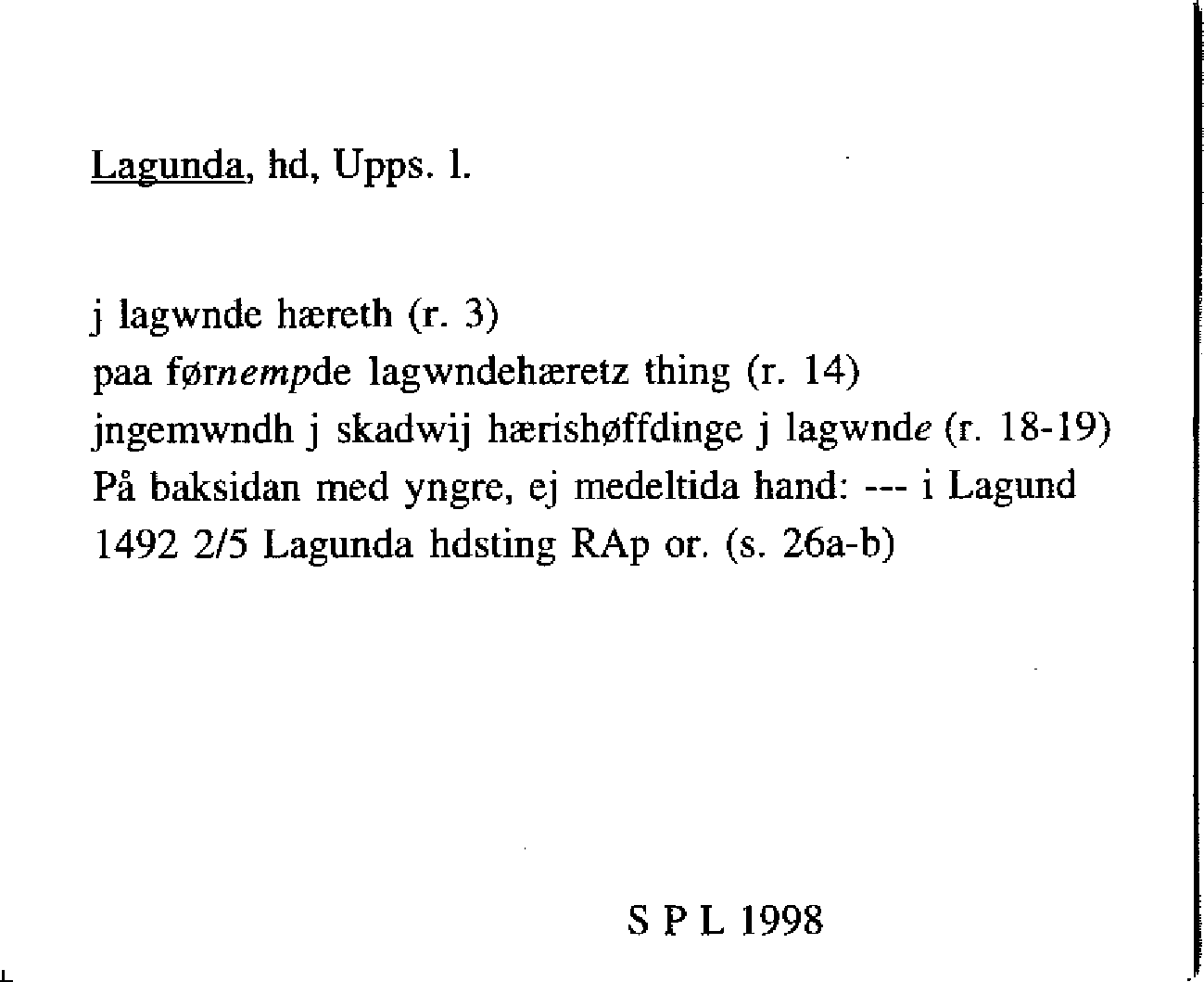 Lagunda, hd, Upps. l.

j lagwnde hæreth (r. 3)
paa førnempde lagwndehæretz thing (r. 14)
jngemwndh j skadwij hærishøffdinge j lagwnde (r. 18-19)
På baksidan med yngre, ej medeltida hand: --- i Lagund
1492 2/5 Lagunda hdsting RAp or. (s. 26a-b)

S P L 1998